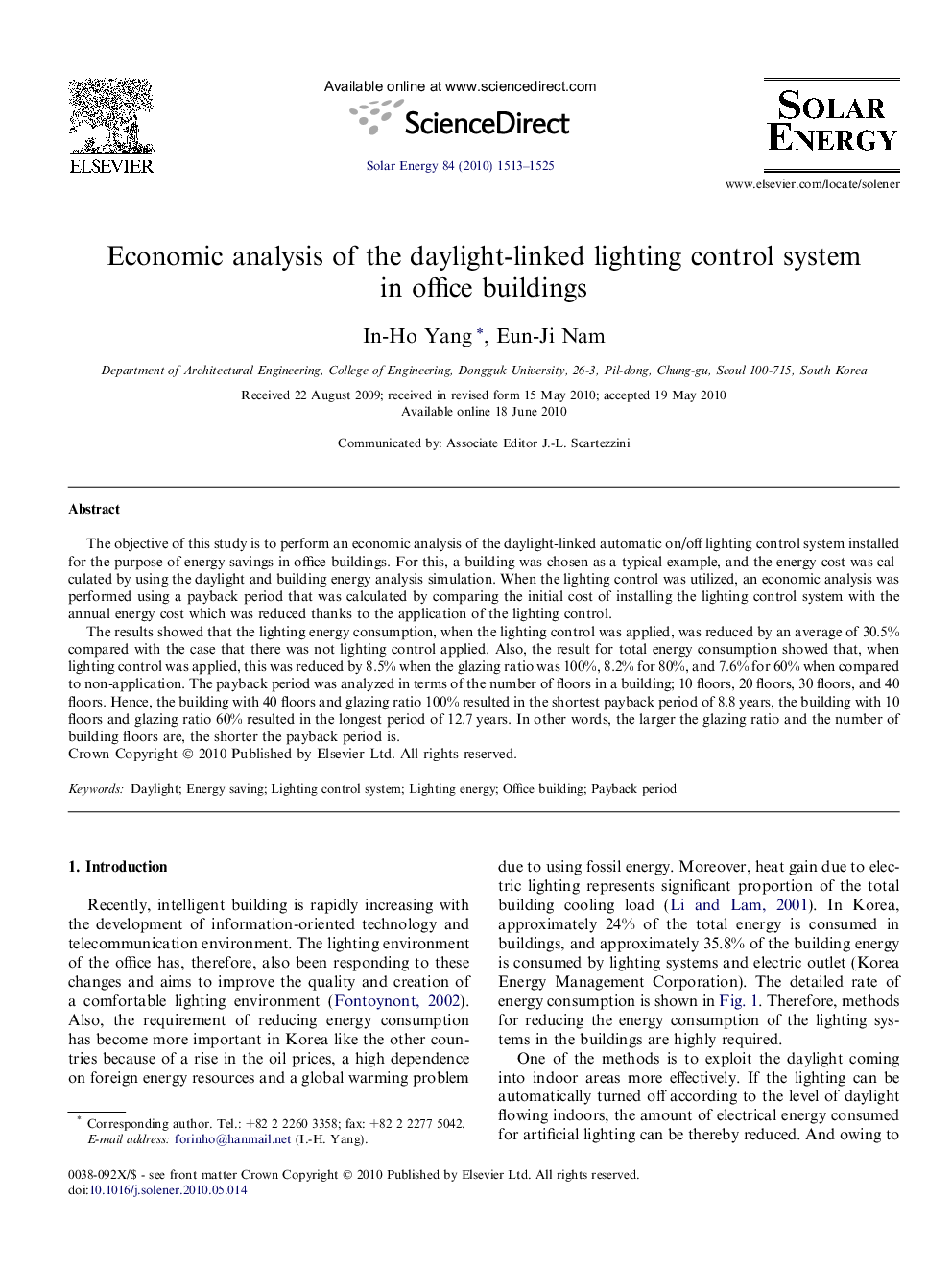 ELSEVIER

Available online at www.sciencedirect.com

ScienceDirect

Solar Energy 84 (2010) 1513–1525

SOLAR ENERGY

www.elsevier.com/locate/solener

Economic analysis of the daylight-linked lighting control system in office buildings

In-Ho Yang *, Eun-Ji Nam

Department of Architectural Engineering, College of Engineering, Dongguk University, 26-3, Pil-dong, Chung-gu, Seoul 100-715, South Korea

Received 22 August 2009; received in revised form 15 May 2010; accepted 19 May 2010
Available online 18 June 2010

Communicated by: Associate Editor J.-L. Scartezzini

Abstract

The objective of this study is to perform an economic analysis of the daylight-linked automatic on/off lighting control system installed for the purpose of energy savings in office buildings. For this, a building was chosen as a typical example, and the energy cost was calculated by using the daylight and building energy analysis simulation. When the lighting control was utilized, an economic analysis was performed using a payback period that was calculated by comparing the initial cost of installing the lighting control system with the annual energy cost which was reduced thanks to the application of the lighting control.

The results showed that the lighting energy consumption, when the lighting control was applied, was reduced by an average of 30.5% compared with the case that there was not lighting control applied. Also, the result for total energy consumption showed that, when lighting control was applied, this was reduced by 8.5% when the glazing ratio was 100%, 8.2% for 80%, and 7.6% for 60% when compared to non-application. The payback period was analyzed in terms of the number of floors in a building; 10 floors, 20 floors, 30 floors, and 40 floors. Hence, the building with 40 floors and glazing ratio 100% resulted in the shortest payback period of 8.8 years, the building with 10 floors and glazing ratio 60% resulted in the longest period of 12.7 years. In other words, the larger the glazing ratio and the number of building floors are, the shorter the payback period is.
Crown Copyright © 2010 Published by Elsevier Ltd. All rights reserved.

Keywords: Daylight; Energy saving; Lighting control system; Lighting energy; Office building; Payback period

1. Introduction

Recently, intelligent building is rapidly increasing with the development of information-oriented technology and telecommunication environment. The lighting environment of the office has, therefore, also been responding to these changes and aims to improve the quality and creation of a comfortable lighting environment (Fontoynont, 2002). Also, the requirement of reducing energy consumption has become more important in Korea like the other countries because of a rise in the oil prices, a high dependence on foreign energy resources and a global warming problem

* Corresponding author. Tel.: +82 2 2260 3358; fax: +82 2 2277 5042.
E-mail address: forinho@hanmail.net (I.-H. Yang).

due to using fossil energy. Moreover, heat gain due to electric lighting represents significant proportion of the total building cooling load (Li and Lam, 2001). In Korea, approximately 24% of the total energy is consumed in buildings, and approximately 35.8% of the building energy is consumed by lighting systems and electric outlet (Korea Energy Management Corporation). The detailed rate of energy consumption is shown in Fig. 1. Therefore, methods for reducing the energy consumption of the lighting systems in the buildings are highly required.

One of the methods is to exploit the daylight coming into indoor areas more effectively. If the lighting can be automatically turned off according to the level of daylight flowing indoors, the amount of electrical energy consumed for artificial lighting can be thereby reduced. And owing to

0038-092X/$ - see front matter Crown Copyright © 2010 Published by Elsevier Ltd. All rights reserved.
doi:10.1016/j.solener.2010.05.014